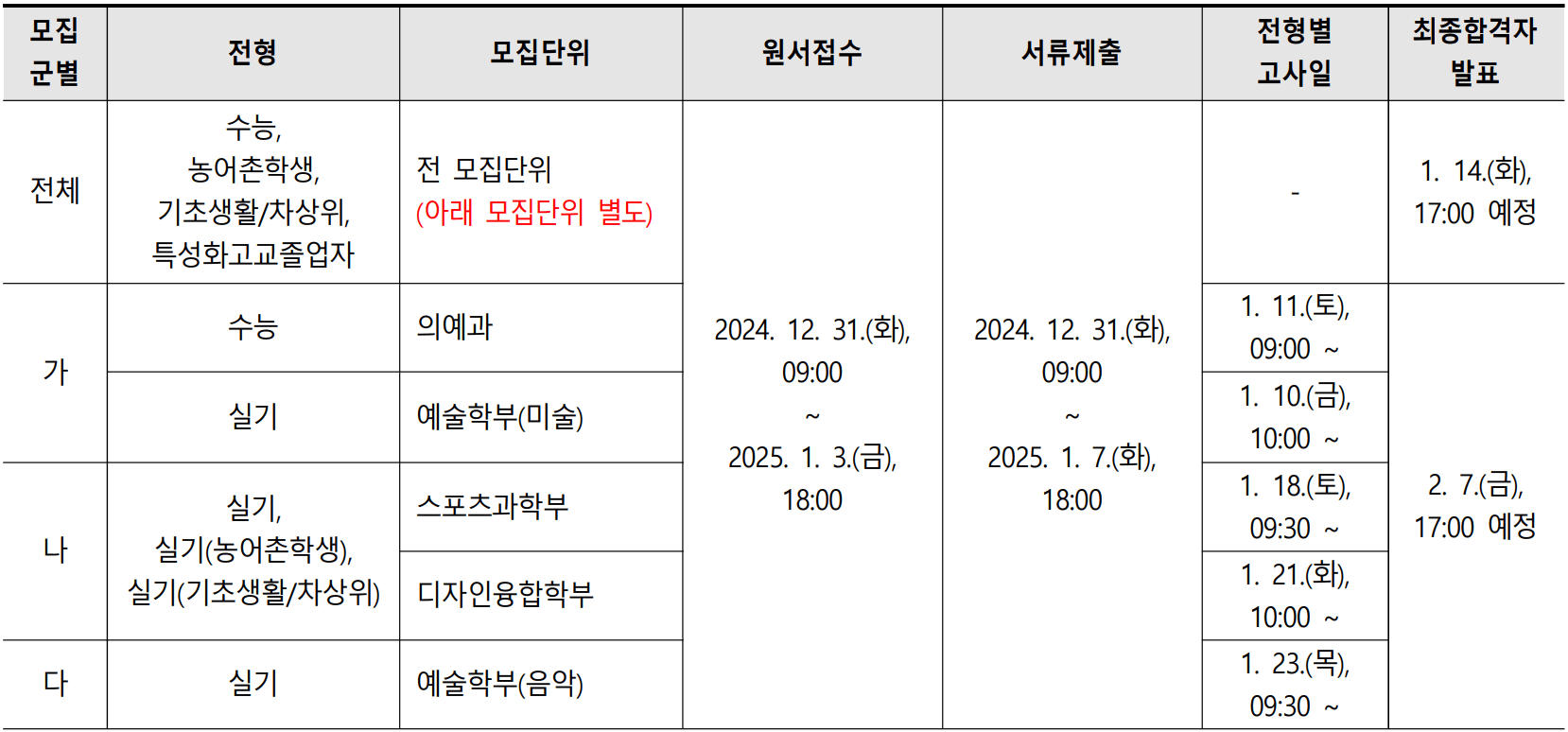 | 모집 군별 | 전형 | 모집단위 | 원서접수 | 서류제출 | 전형별 고사일 | 최종합격자 발표 |
|---|---|---|---|---|---|---|
| 전체 | 수능, 농어촌학생, 기초생활/차상위, 특성화고교졸업자 | 전 모집단위 (아래 모집단위 별도) | 2024. 12. 31.(화), 09:00 ~ 2025. 1. 3.(금), 18:00 | 2024. 12. 31.(화), 09:00 ~ 2025. 1. 7.(화), 18:00 | - | 1. 14.(화), 17:00 예정 |
| 가 | 수능 | 의예과 | | | 1. 11.(토), 09:00 ~ | 2. 7.(금), 17:00 예정 |
| | 실기 | 예술학부(미술) | | | 1. 10.(금), 10:00 ~ | |
| 나 | 실기, 실기(농어촌학생), 실기(기초생활/차상위) | 스포츠과학부 | | | 1. 18.(토), 09:30 ~ | |
| | | 디자인융합학부 | | | 1. 21.(화), 10:00 ~ | |
| 다 | 실기 | 예술학부(음악) | | | 1. 23.(목), 09:30 ~ | |